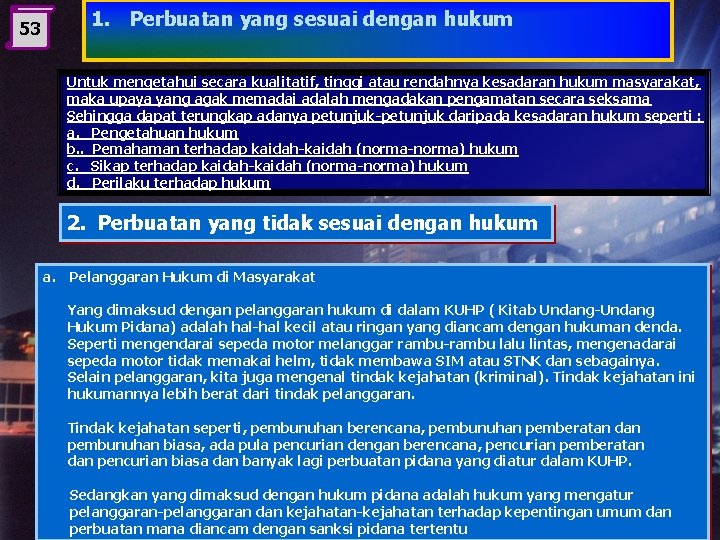 53

1. Perbuatan yang sesuai dengan hukum

Untuk mengetahui secara kualitatif, tinggi atau rendahnya kesadaran hukum masyarakat, maka upaya yang agak memadai adalah mengadakan pengamatan secara seksama Sehingga dapat terungkap adanya petunjuk-petunjuk daripada kesadaran hukum seperti :
a. Pengetahuan hukum
b.. Pemahaman terhadap kaidah-kaidah (norma-norma) hukum
c. Sikap terhadap kaidah-kaidah (norma-norma) hukum
d. Perilaku terhadap hukum

2. Perbuatan yang tidak sesuai dengan hukum

a. Pelanggaran Hukum di Masyarakat

Yang dimaksud dengan pelanggaran hukum di dalam KUHP ( Kitab Undang-Undang Hukum Pidana) adalah hal-hal kecil atau ringan yang diancam dengan hukuman denda. Seperti mengendarai sepeda motor melanggar rambu-rambu lalu lintas, mengenadarai sepeda motor tidak memakai helm, tidak membawa SIM atau STNK dan sebagainya. Selain pelanggaran, kita juga mengenal tindak kejahatan (kriminal). Tindak kejahatan ini hukumannya lebih berat dari tindak pelanggaran.

Tindak kejahatan seperti, pembunuhan berencana, pembunuhan pemberatan dan pembunuhan biasa, ada pula pencurian dengan berencana, pencurian pemberatan dan pencurian biasa dan banyak lagi perbuatan pidana yang diatur dalam KUHP.

Sedangkan yang dimaksud dengan hukum pidana adalah hukum yang mengatur pelanggaran-pelanggaran dan kejahatan-kejahatan terhadap kepentingan umum dan perbuatan mana diancam dengan sanksi pidana tertentu